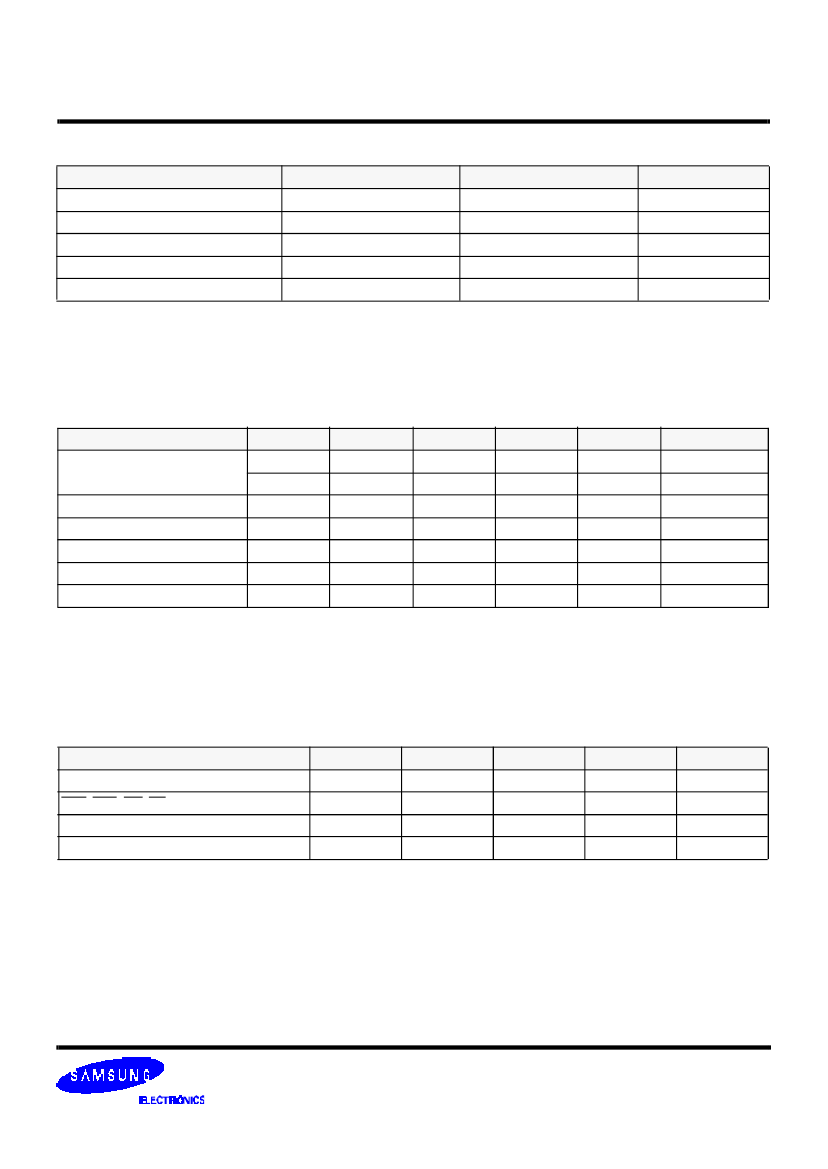 SAMSUNG

ELECTRONICS